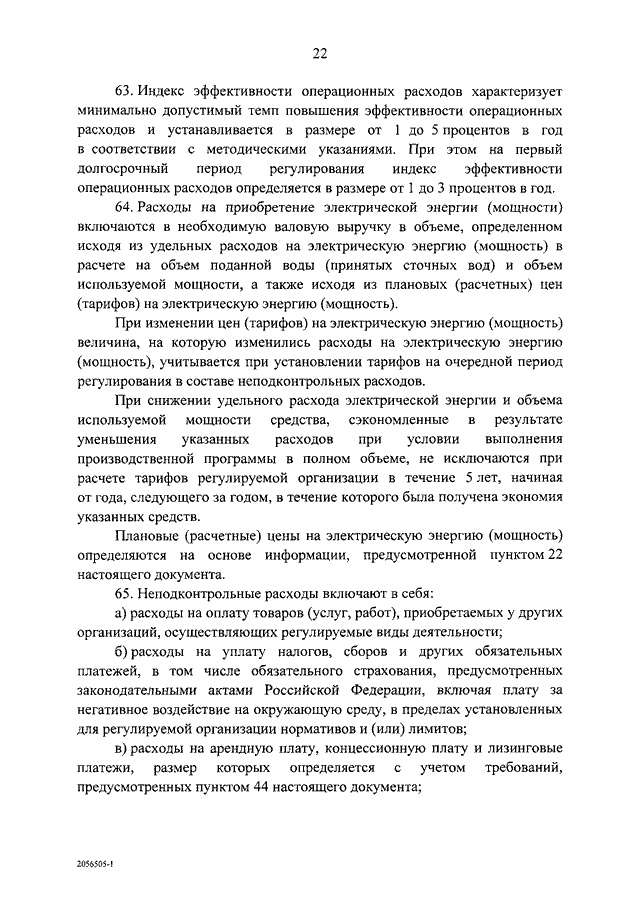 22

63. Индекс эффективности операционных расходов характеризует минимально допустимый темп повышения эффективности операционных расходов и устанавливается в размере от 1 до 5 процентов в год в соответствии с методическими указаниями. При этом на первый долгосрочный период регулирования индекс эффективности операционных расходов определяется в размере от 1 до 3 процентов в год.

64. Расходы на приобретение электрической энергии (мощности) включаются в необходимую валовую выручку в объеме, определенном исходя из удельных расходов на электрическую энергию (мощность) в расчете на объем поданной воды (принятых сточных вод) и объем используемой мощности, а также исходя из плановых (расчетных) цен (тарифов) на электрическую энергию (мощность).

При изменении цен (тарифов) на электрическую энергию (мощность) величина, на которую изменились расходы на электрическую энергию (мощность), учитывается при установлении тарифов на очередной период регулирования в составе неподконтрольных расходов.

При снижении удельного расхода электрической энергии и объема используемой мощности средства, сэкономленные в результате уменьшения указанных расходов при условии выполнения производственной программы в полном объеме, не исключаются при расчете тарифов регулируемой организации в течение 5 лет, начиная от года, следующего за годом, в течение которого была получена экономия указанных средств.

Плановые (расчетные) цены на электрическую энергию (мощность) определяются на основе информации, предусмотренной пунктом 22 настоящего документа.

65. Неподконтрольные расходы включают в себя:

а) расходы на оплату товаров (услуг, работ), приобретаемых у других организаций, осуществляющих регулируемые виды деятельности;

б) расходы на уплату налогов, сборов и других обязательных платежей, в том числе обязательного страхования, предусмотренных законодательными актами Российской Федерации, включая плату за негативное воздействие на окружающую среду, в пределах установленных для регулируемой организации нормативов и (или) лимитов;

в) расходы на арендную плату, концессионную плату и лизинговые платежи, размер которых определяется с учетом требований, предусмотренных пунктом 44 настоящего документа;

2056505-1